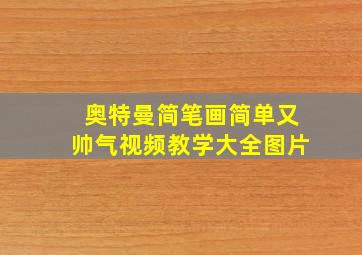 奥特曼简笔画简单又帅气视频教学大全图片